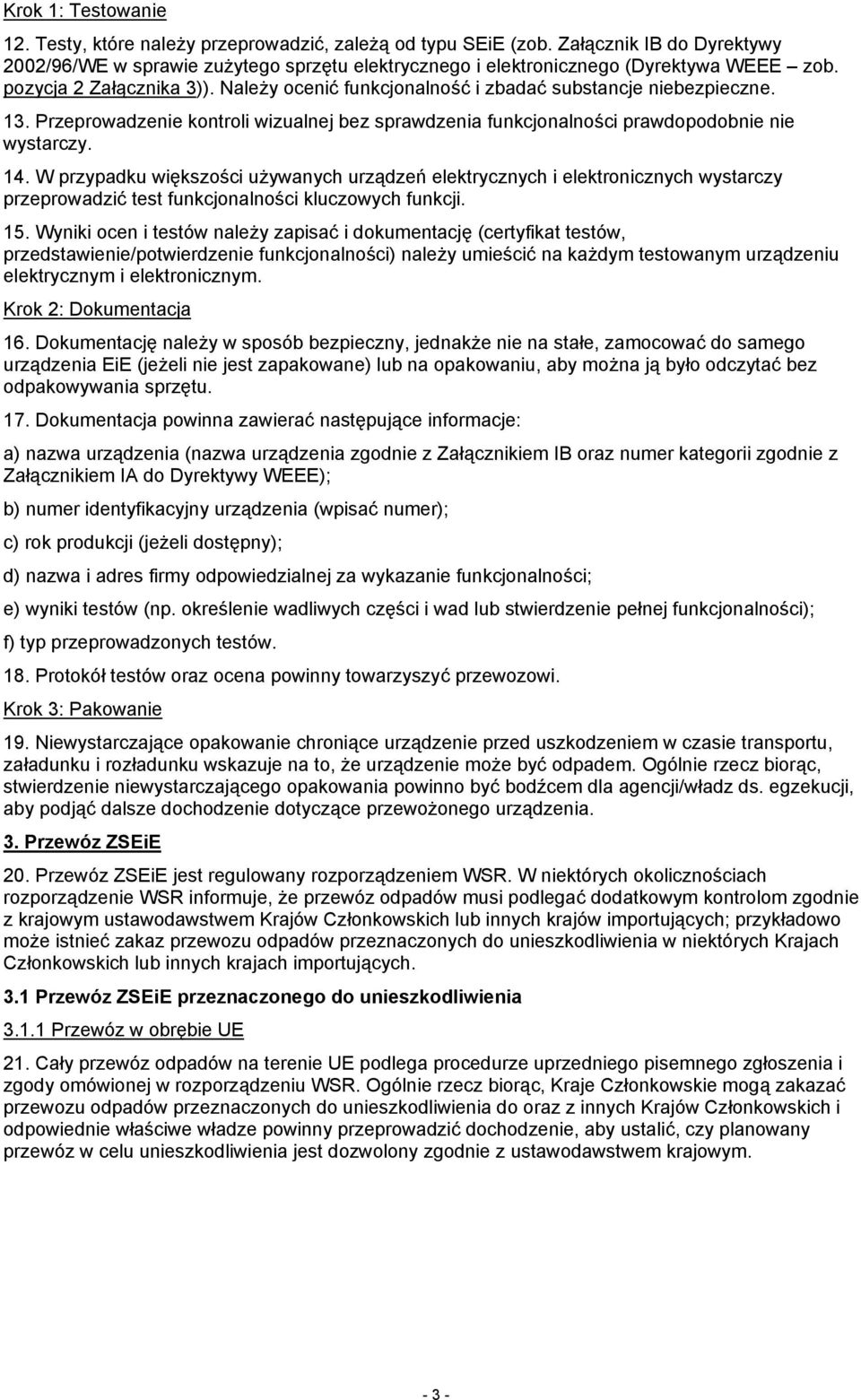 Krok 1: Testowanie

12. Testy, które należy przeprowadzić, zależą od typu SEiE (zob. Załącznik IB do Dyrektywy 2002/96/WE w sprawie zużytego sprzętu elektrycznego i elektronicznego (Dyrektywa WEEE – zob. pozycja 2 Załącznika 3)). Należy ocenić funkcjonalność i zbadać substancje niebezpieczne.

13. Przeprowadzenie kontroli wizualnej bez sprawdzenia funkcjonalności prawdopodobnie nie wystarczy.

14. W przypadku większości używanych urządzeń elektrycznych i elektronicznych wystarczy przeprowadzić test funkcjonalności kluczowych funkcji.

15. Wyniki ocen i testów należy zapisać i dokumentację (certyfikat testów, przedstawienie/potwierdzenie funkcjonalności) należy umieścić na każdym testowanym urządzeniu elektrycznym i elektronicznym.

Krok 2: Dokumentacja

16. Dokumentację należy w sposób bezpieczny, jednakże nie na stałe, zamocować do samego urządzenia EiE (jeżeli nie jest zapakowane) lub na opakowaniu, aby można ją było odczytać bez odpakowywania sprzętu.

17. Dokumentacja powinna zawierać następujące informacje:

a) nazwa urządzenia (nazwa urządzenia zgodnie z Załącznikiem IB oraz numer kategorii zgodnie z Załącznikiem IA do Dyrektywy WEEE);

b) numer identyfikacyjny urządzenia (wpisać numer);

c) rok produkcji (jeżeli dostępny);

d) nazwa i adres firmy odpowiedzialnej za wykazanie funkcjonalności;

e) wyniki testów (np. określenie wadliwych części i wad lub stwierdzenie pełnej funkcjonalności);

f) typ przeprowadzonych testów.

18. Protokół testów oraz ocena powinny towarzyszyć przewozowi.

Krok 3: Pakowanie

19. Niewystarczające opakowanie chroniące urządzenie przed uszkodzeniem w czasie transportu, załadunku i rozładunku wskazuje na to, że urządzenie może być odpadem. Ogólnie rzecz biorąc, stwierdzenie niewystarczającego opakowania powinno być bodźcem dla agencji/władz ds. egzekucji, aby podjąć dalsze dochodzenie dotyczące przewożonego urządzenia.

3. Przewóz ZSEiE

20. Przewóz ZSEiE jest regulowany rozporządzeniem WSR. W niektórych okolicznościach rozporządzenie WSR informuje, że przewóz odpadów musi podlegać dodatkowym kontrolom zgodnie z krajowym ustawodawstwem Krajów Członkowskich lub innych krajów importujących; przykładowo może istnieć zakaz przewozu odpadów przeznaczonych do unieszkodliwienia w niektórych Krajach Członkowskich lub innych krajach importujących.

3.1 Przewóz ZSEiE przeznaczonego do unieszkodliwienia

3.1.1 Przewóz w obrębie UE

21. Cały przewóz odpadów na terenie UE podlega procedurze uprzedniego pisemnego zgłoszenia i zgody omówionej w rozporządzeniu WSR. Ogólnie rzecz biorąc, Kraje Członkowskie mogą zakazać przewozu odpadów przeznaczonych do unieszkodliwienia do oraz z innych Krajów Członkowskich i odpowiednie właściwe władze powinny przeprowadzić dochodzenie, aby ustalić, czy planowany przewóz w celu unieszkodliwienia jest dozwolony zgodnie z ustawodawstwem krajowym.

- 3 -